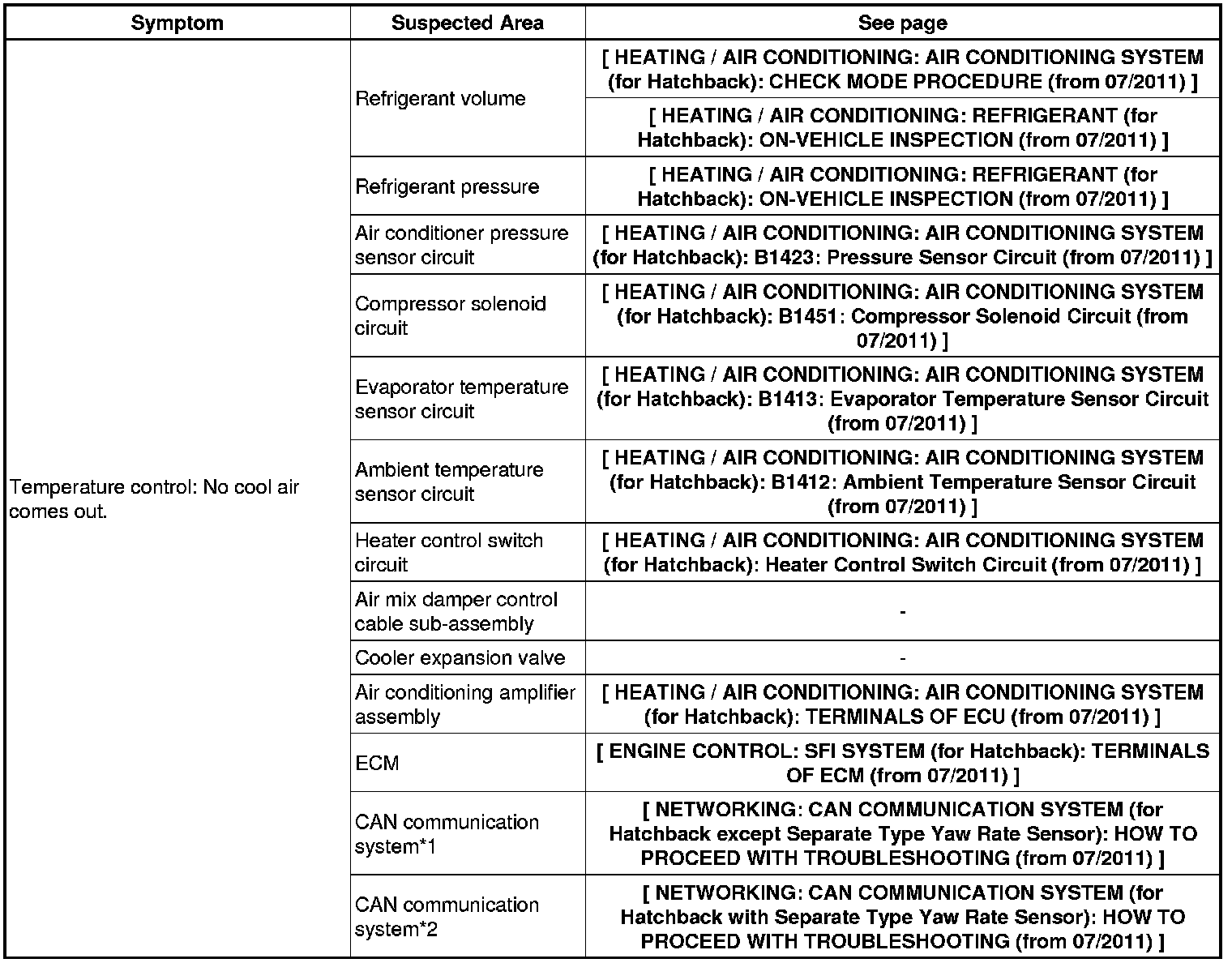 | Symptom | Suspected Area | See page |
|---|---|---|
| Temperature control: No cool air comes out. | Refrigerant volume | [ HEATING / AIR CONDITIONING: AIR CONDITIONING SYSTEM (for Hatchback): CHECK MODE PROCEDURE (from 07/2011) ] |
| | | [ HEATING / AIR CONDITIONING: REFRIGERANT (for Hatchback): ON-VEHICLE INSPECTION (from 07/2011) ] |
| | Refrigerant pressure | [ HEATING / AIR CONDITIONING: REFRIGERANT (for Hatchback): ON-VEHICLE INSPECTION (from 07/2011) ] |
| | Air conditioner pressure sensor circuit | [ HEATING / AIR CONDITIONING: AIR CONDITIONING SYSTEM (for Hatchback): B1423: Pressure Sensor Circuit (from 07/2011) ] |
| | Compressor solenoid circuit | [ HEATING / AIR CONDITIONING: AIR CONDITIONING SYSTEM (for Hatchback): B1451: Compressor Solenoid Circuit (from 07/2011) ] |
| | Evaporator temperature sensor circuit | [ HEATING / AIR CONDITIONING: AIR CONDITIONING SYSTEM (for Hatchback): B1413: Evaporator Temperature Sensor Circuit (from 07/2011) ] |
| | Ambient temperature sensor circuit | [ HEATING / AIR CONDITIONING: AIR CONDITIONING SYSTEM (for Hatchback): B1412: Ambient Temperature Sensor Circuit (from 07/2011) ] |
| | Heater control switch circuit | [ HEATING / AIR CONDITIONING: AIR CONDITIONING SYSTEM (for Hatchback): Heater Control Switch Circuit (from 07/2011) ] |
| | Air mix damper control cable sub-assembly | - |
| | Cooler expansion valve | - |
| | Air conditioning amplifier assembly | [ HEATING / AIR CONDITIONING: AIR CONDITIONING SYSTEM (for Hatchback): TERMINALS OF ECU (from 07/2011) ] |
| | ECM | [ ENGINE CONTROL: SFI SYSTEM (for Hatchback): TERMINALS OF ECM (from 07/2011) ] |
| | CAN communication system*1 | [ NETWORKING: CAN COMMUNICATION SYSTEM (for Hatchback except Separate Type Yaw Rate Sensor): HOW TO PROCEED WITH TROUBLESHOOTING (from 07/2011) ] |
| | CAN communication system*2 | [ NETWORKING: CAN COMMUNICATION SYSTEM (for Hatchback with Separate Type Yaw Rate Sensor): HOW TO PROCEED WITH TROUBLESHOOTING (from 07/2011) ] |